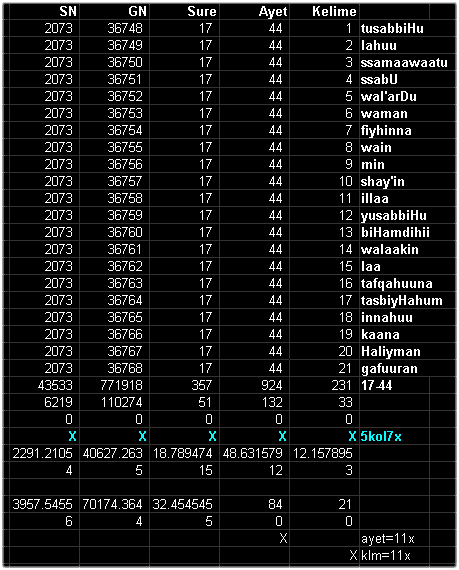 | SN | GN | Sure | Ayet | Kelime | |
|---|---|---|---|---|---|
| 2073 | 36748 | 17 | 44 | 1 | tusabbiHu |
| 2073 | 36749 | 17 | 44 | 2 | lahuu |
| 2073 | 36750 | 17 | 44 | 3 | ssamaawaatu |
| 2073 | 36751 | 17 | 44 | 4 | ssabU |
| 2073 | 36752 | 17 | 44 | 5 | wal'arDu |
| 2073 | 36753 | 17 | 44 | 6 | waman |
| 2073 | 36754 | 17 | 44 | 7 | fiyhinna |
| 2073 | 36755 | 17 | 44 | 8 | wain |
| 2073 | 36756 | 17 | 44 | 9 | min |
| 2073 | 36757 | 17 | 44 | 10 | shay'in |
| 2073 | 36758 | 17 | 44 | 11 | illaa |
| 2073 | 36759 | 17 | 44 | 12 | yusabbiHu |
| 2073 | 36760 | 17 | 44 | 13 | biHamdihii |
| 2073 | 36761 | 17 | 44 | 14 | walaakin |
| 2073 | 36762 | 17 | 44 | 15 | laa |
| 2073 | 36763 | 17 | 44 | 16 | tafqahuuna |
| 2073 | 36764 | 17 | 44 | 17 | tasbiyHahum |
| 2073 | 36765 | 17 | 44 | 18 | innahuu |
| 2073 | 36766 | 17 | 44 | 19 | kaana |
| 2073 | 36767 | 17 | 44 | 20 | Haliyman |
| 2073 | 36768 | 17 | 44 | 21 | gafuuran |
| 43533 | 771918 | 357 | 924 | 231 | 17-44 |
| 6219 | 110274 | 51 | 132 | 33 | |
| 0 | 0 | 0 | 0 | 0 | |
| X | X | X | X | X | 5kol7x |
| 2291.2105 | 40627.263 | 18.789474 | 48.631579 | 12.157895 | |
| 4 | 5 | 15 | 12 | 3 | |
| | | | | | |
| 3957.5455 | 70174.364 | 32.454545 | 84 | 21 | |
| 6 | 4 | 5 | 0 | 0 | |
| | | | X | | ayet=11x |
| | | | | X | klm=11x |